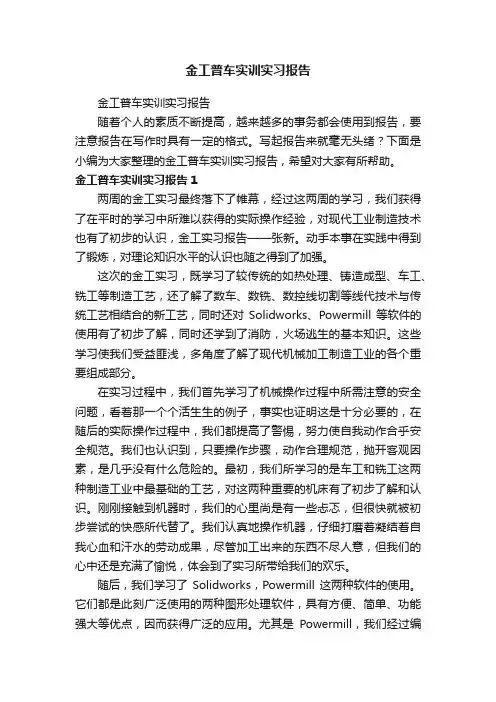 金工普车实训实习报告

金工普车实训实习报告

随着个人的素质不断提高，越来越多的事务都会使用到报告，要注意报告在写作时具有一定的格式。写起报告来就毫无头绪？下面是小编为大家整理的金工普车实训实习报告，希望对大家有所帮助。

金工普车实训实习报告 1

两周的金工实习最终落下了帷幕，经过这两周的学习，我们获得了在平时的学习中所难以获得的实际操作经验，对现代工业制造技术也有了初步的认识，金工实习报告——张新。动手本事在实践中得到了锻炼，对理论知识水平的认识也随之得到了加强。

这次的金工实习，既学习了较传统的如热处理、铸造成型、车工、铣工等制造工艺，还了解了数车、数铣、数控线切割等线代技术与传统工艺相结合的新工艺，同时还对 Solidworks、Powermill 等软件的使用有了初步了解，同时还学到了消防，火场逃生的基本知识。这些学习使我们受益匪浅，多角度了解了现代机械加工制造工业的各个重要组成部分。

在实习过程中，我们首先学习了机械操作过程中所需注意的安全问题，看着那一个个活生生的例子，事实也证明这是十分必要的，在随后的实际操作过程中，我们都提高了警惕，努力使自我动作合乎安全规范。我们也认识到，只要操作步骤，动作合理规范，抛开客观因素，是几乎没有什么危险的。最初，我们所学习的是车工和铣工这两种制造工业中最基础的工艺，对这两种重要的机床有了初步了解和认识。刚刚接触到机器时，我们的心里尚是有一些忐忑，但很快就被初步尝试的快感所代替了。我们认真地操作机器，仔细打磨着凝结着自我心血和汗水的劳动成果，尽管加工出来的东西不尽人意，但我们的心中还是充满了愉悦，体会到了实习所带给我们的欢乐。

随后，我们学习了 Solidworks，Powermill 这两种软件的使用。它们都是此刻广泛使用的两种图形处理软件，具有方便、简单、功能强大等优点，因而获得广泛的应用。尤其是 Powermill，我们经过编